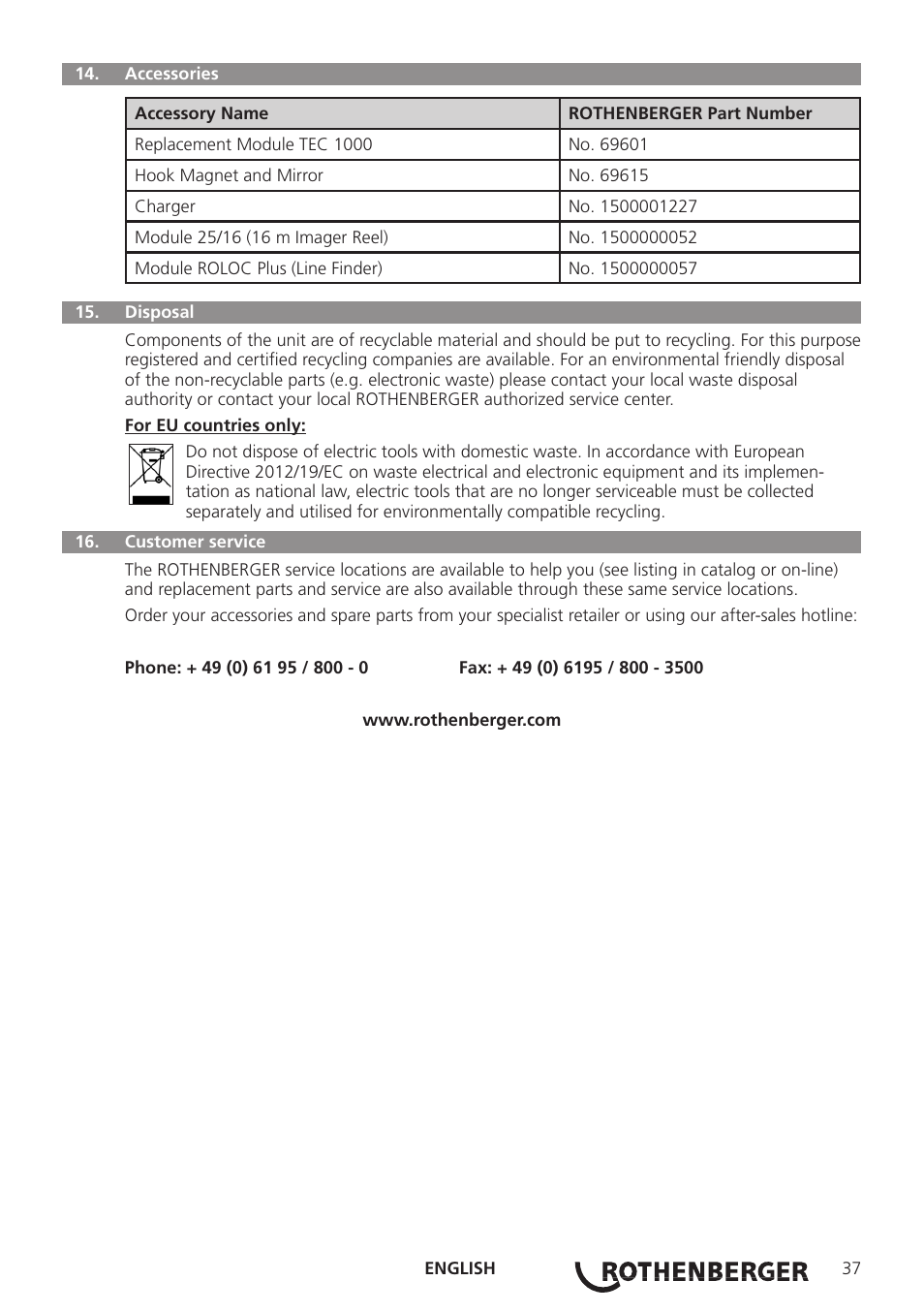 14. Accessories

| Accessory Name | ROTHENBERGER Part Number |
|---|---|
| Replacement Module TEC 1000 | No. 69601 |
| Hook Magnet and Mirror | No. 69615 |
| Charger | No. 1500001227 |
| Module 25/16 (16 m Imager Reel) | No. 1500000052 |
| Module ROLOC Plus (Line Finder) | No. 1500000057 |

15. Disposal

Components of the unit are of recyclable material and should be put to recycling. For this purpose registered and certified recycling companies are available. For an environmental friendly disposal of the non-recyclable parts (e.g. electronic waste) please contact your local waste disposal authority or contact your local ROTHENBERGER authorized service center.

For EU countries only:

Do not dispose of electric tools with domestic waste. In accordance with European Directive 2012/19/EC on waste electrical and electronic equipment and its implementation as national law, electric tools that are no longer serviceable must be collected separately and utilised for environmentally compatible recycling.

16. Customer service

The ROTHENBERGER service locations are available to help you (see listing in catalog or on-line) and replacement parts and service are also available through these same service locations.

Order your accessories and spare parts from your specialist retailer or using our after-sales hotline:

Phone: + 49 (0) 61 95 / 800 - 0 Fax: + 49 (0) 6195 / 800 - 3500

www.rothenberger.com

ENGLISH ROTHENBERGER 37